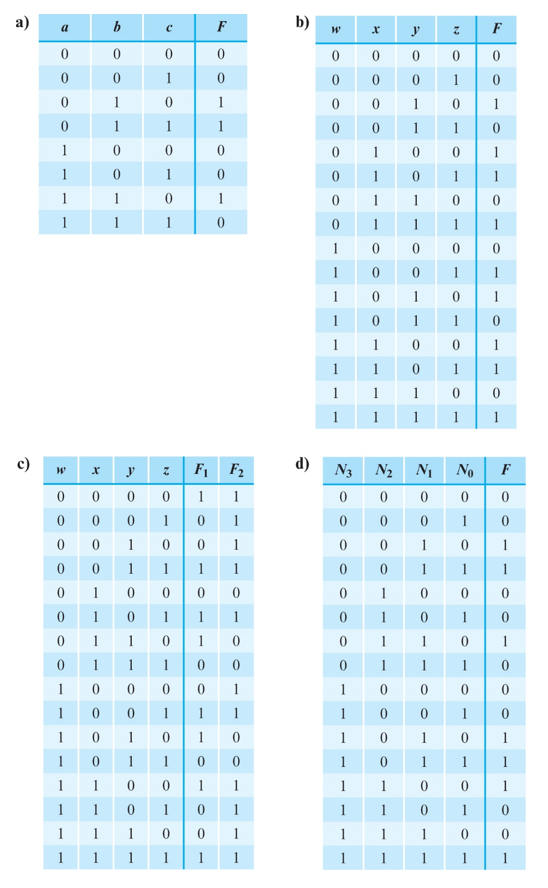 a)

| $a$ | $b$ | $c$ | $F$ |
|---|---|---|---|
| 0 | 0 | 0 | 0 |
| 0 | 0 | 1 | 0 |
| 0 | 1 | 0 | 1 |
| 0 | 1 | 1 | 1 |
| 1 | 0 | 0 | 0 |
| 1 | 0 | 1 | 0 |
| 1 | 1 | 0 | 1 |
| 1 | 1 | 1 | 0 |

b)

| $w$ | $x$ | $y$ | $z$ | $F$ |
|---|---|---|---|---|
| 0 | 0 | 0 | 0 | 0 |
| 0 | 0 | 0 | 1 | 0 |
| 0 | 0 | 1 | 0 | 1 |
| 0 | 0 | 1 | 1 | 0 |
| 0 | 1 | 0 | 0 | 1 |
| 0 | 1 | 0 | 1 | 1 |
| 0 | 1 | 1 | 0 | 0 |
| 0 | 1 | 1 | 1 | 1 |
| 1 | 0 | 0 | 0 | 0 |
| 1 | 0 | 0 | 1 | 1 |
| 1 | 0 | 1 | 0 | 1 |
| 1 | 0 | 1 | 1 | 0 |
| 1 | 1 | 0 | 0 | 1 |
| 1 | 1 | 0 | 1 | 1 |
| 1 | 1 | 1 | 0 | 0 |
| 1 | 1 | 1 | 1 | 1 |

c)

| $w$ | $x$ | $y$ | $z$ | $F_1$ | $F_2$ |
|---|---|---|---|---|---|
| 0 | 0 | 0 | 0 | 1 | 1 |
| 0 | 0 | 0 | 1 | 0 | 1 |
| 0 | 0 | 1 | 0 | 0 | 1 |
| 0 | 0 | 1 | 1 | 1 | 1 |
| 0 | 1 | 0 | 0 | 0 | 0 |
| 0 | 1 | 0 | 1 | 1 | 1 |
| 0 | 1 | 1 | 0 | 1 | 0 |
| 0 | 1 | 1 | 1 | 0 | 0 |
| 1 | 0 | 0 | 0 | 0 | 1 |
| 1 | 0 | 0 | 1 | 1 | 1 |
| 1 | 0 | 1 | 0 | 1 | 0 |
| 1 | 0 | 1 | 1 | 0 | 0 |
| 1 | 1 | 0 | 0 | 1 | 1 |
| 1 | 1 | 0 | 1 | 0 | 1 |
| 1 | 1 | 1 | 0 | 0 | 1 |
| 1 | 1 | 1 | 1 | 1 | 1 |

d)

| $N_3$ | $N_2$ | $N_1$ | $N_0$ | $F$ |
|---|---|---|---|---|
| 0 | 0 | 0 | 0 | 0 |
| 0 | 0 | 0 | 1 | 0 |
| 0 | 0 | 1 | 0 | 1 |
| 0 | 0 | 1 | 1 | 1 |
| 0 | 1 | 0 | 0 | 0 |
| 0 | 1 | 0 | 1 | 0 |
| 0 | 1 | 1 | 0 | 1 |
| 0 | 1 | 1 | 1 | 0 |
| 1 | 0 | 0 | 0 | 0 |
| 1 | 0 | 0 | 1 | 0 |
| 1 | 0 | 1 | 0 | 1 |
| 1 | 0 | 1 | 1 | 1 |
| 1 | 1 | 0 | 0 | 1 |
| 1 | 1 | 0 | 1 | 0 |
| 1 | 1 | 1 | 0 | 0 |
| 1 | 1 | 1 | 1 | 1 |